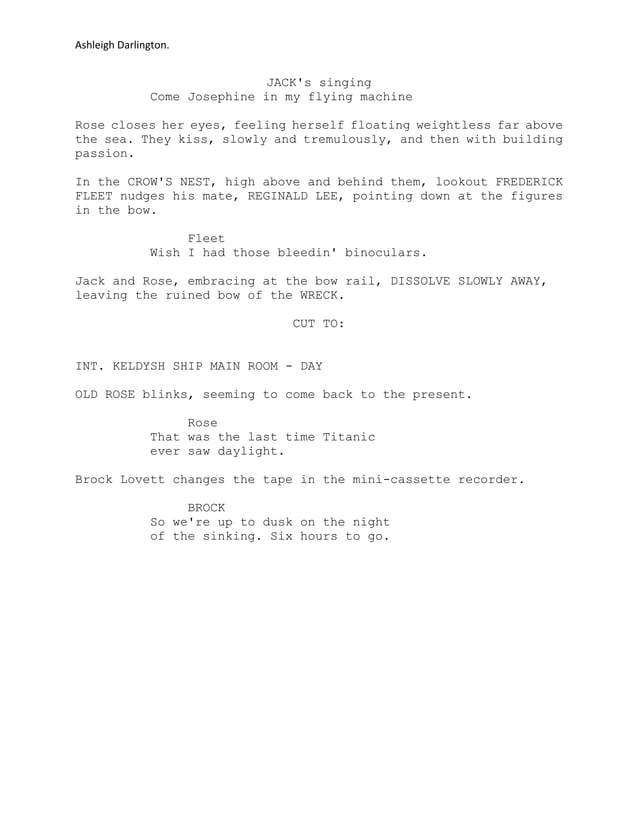 Ashleigh Darlington.

JACK's singing
Come Josephine in my flying machine

Rose closes her eyes, feeling herself floating weightless far above the sea. They kiss, slowly and tremulously, and then with building passion.

In the CROW'S NEST, high above and behind them, lookout FREDERICK FLEET nudges his mate, REGINALD LEE, pointing down at the figures in the bow.

Fleet
Wish I had those bleedin' binoculars.

Jack and Rose, embracing at the bow rail, DISSOLVE SLOWLY AWAY, leaving the ruined bow of the WRECK.

CUT TO:

INT. KELDYSH SHIP MAIN ROOM - DAY

OLD ROSE blinks, seeming to come back to the present.

Rose
That was the last time Titanic ever saw daylight.

Brock Lovett changes the tape in the mini-cassette recorder.

BROCK
So we're up to dusk on the night of the sinking. Six hours to go.